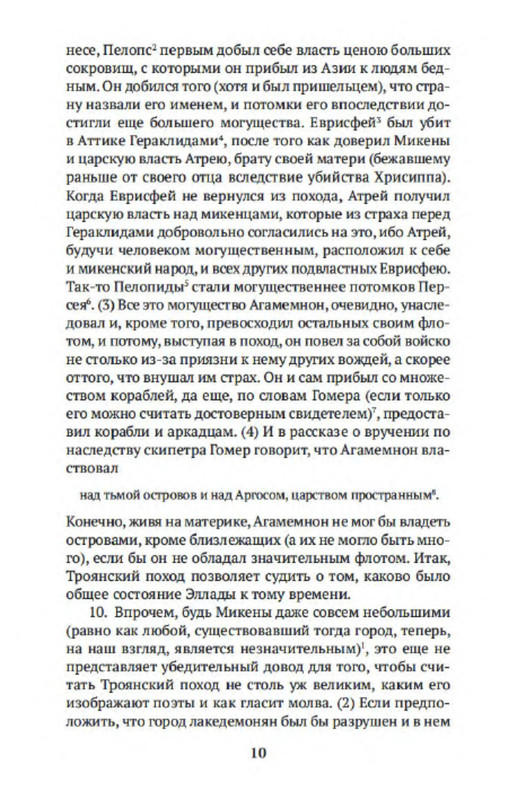 несе, Пелопс$^2$ первым добыл себе власть ценою больших сокровищ, с которыми он прибыл из Азии к людям бедным. Он добился того (хотя и был пришельцем), что страну назвали его именем, и потомки его впоследствии достигли еще большего могущества. Еврисфей$^3$ был убит в Аттике Гераклидами$^4$, после того как доверил Микены и царскую власть Атрею, брату своей матери (бежавшему раньше от своего отца вследствие убийства Хрисиппа). Когда Еврисфей не вернулся из похода, Атрей получил царскую власть над микенцами, которые из страха перед Гераклидами добровольно согласились на это, ибо Атрей, будучи человеком могущественным, расположил к себе и микенский народ, и всех других подвластных Еврисфею. Так-то Пелопиды$^5$ стали могущественнее потомков Персея$^6$. (3) Все это могущество Агамемнон, очевидно, унаследовал и, кроме того, превосходил остальных своим флотом, и потому, выступая в поход, он повел за собой войско не столько из-за приязни к нему других вождей, а скорее оттого, что внушал им страх. Он и сам прибыл со множеством кораблей, да еще, по словам Гомера (если только его можно считать достоверным свидетелем)$^7$, предоставил корабли и аркадцам. (4) И в рассказе о вручении по наследству скипетра Гомер говорит, что Агамемнон властвовал

над тьмой островов и над Аргосом, царством пространным$^8$.

Конечно, живя на материке, Агамемнон не мог бы владеть островами, кроме близлежащих (а их не могло быть много), если бы он не обладал значительным флотом. Итак, Троянский поход позволяет судить о том, каково было общее состояние Эллады к тому времени.

10. Впрочем, будь Микены даже совсем небольшими (равно как любой, существовавший тогда город, теперь, на наш взгляд, является незначительным)$^1$, это еще не представляет убедительный довод для того, чтобы считать Троянский поход не столь уж великим, каким его изображают поэты и как гласит молва. (2) Если предположить, что город лакедемонян был бы разрушен и в нем

10